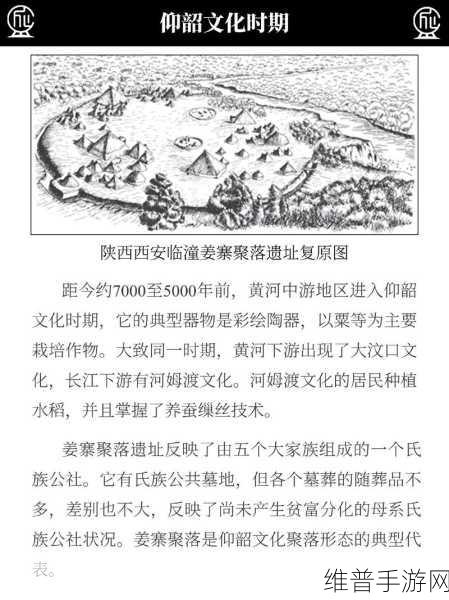 仰韶文化时期

陕西西安临潼姜寨聚落遗址复原图

距今约7000至5000年前，黄河中游地区进入仰韶文化时期，它的典型器物是彩绘陶器，以粟等为主要栽培作物。大致同一时期，黄河下游出现了大汶口文化，长江下游有河姆渡文化。河姆渡文化的居民种植水稻，并且掌握了养蚕缫丝技术。

姜寨聚落遗址反映了由五个大家族组成的一个氏族公社。它有氏族公共墓地，但各个墓葬的随葬品不多，差别也不大，反映了尚未产生贫富分化的母系氏族公社状况。姜寨聚落是仰韶文化聚落形态的典型代表。

维普手游网